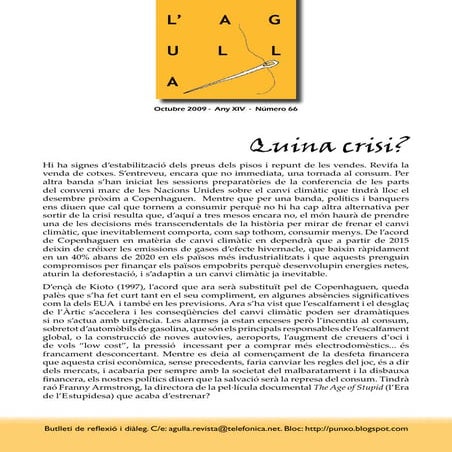 L' A G
U L L
A

Octubre 2009 - Any XIV - Número 66

Quina crisi?

Hi ha signes d'estabilització dels preus dels pisos i repunt de les vendes. Revifa la venda de cotxes. S'entreveu, encara que no immediata, una tornada al consum. Per altra banda s'han iniciat les sessions preparatòries de la conferencia de les parts del conveni marc de les Nacions Unides sobre el canvi climàtic que tindrà lloc el desembre pròxim a Copenhaguen. Mentre que per una banda, polítics i banquers ens diuen que cal que tornem a consumir perquè no hi ha cap altra alternativa per sortir de la crisi resulta que, d'aquí a tres mesos encara no, el món haurà de prendre una de les decisions més transcendentals de la història per mirar de frenar el canvi climàtic, que inevitablement comporta, com sap tothom, consumir menys. De l'acord de Copenhaguen en matèria de canvi climàtic en dependrà que a partir de 2015 deixin de créixer les emissions de gasos d'efecte hivernacle, que baixin ràpidament en un 40% abans de 2020 en els països més industrialitzats i que aquests prenguin compromisos per finançar els països empobrits perquè desenvolupin energies netes, aturin la deforestació, i s'adaptin a un canvi climàtic ja inevitable.

D'ençà de Kioto (1997), l'acord que ara serà substituït pel de Copenhaguen, queda palès que s'ha fet curt tant en el seu compliment, en algunes absències significatives com la dels EUA i també en les previsions. Ara s'ha vist que l'escalfament i el desglaç de l'Àrtic s'accelera i les conseqüències del canvi climàtic poden ser dramàtiques si no s'actua amb urgència. Les alarmes ja estan enceses però l'incentiu al consum, sobretot d'automòbils de gasolina, que són els principals responsables de l'escalfament global, o la construcció de noves autovies, aeroports, l'augment de creuers d'oci i de vols "low cost", la pressió incessant per a comprar més electrodomèstics... és francament desconcertant. Mentre es deia al començament de la desfeta financera que aquesta crisi econòmica, sense precedents, faria canviar les regles del joc, és a dir dels mercats, i acabaria per sempre amb la societat del malbaratament i la disbauxa financera, els nostres polítics diuen que la salvació serà la represa del consum. Tindrà raó Franny Armstrong, la directora de la pel·lícula documental The Age of Stupid (l'Era de l'Estupidesa) que acaba d'estrenar?

Butlletí de reflexió i diàleg. C/e: agulla.revista@telefonica.net. Bloc: http://punxo.blogspot.com